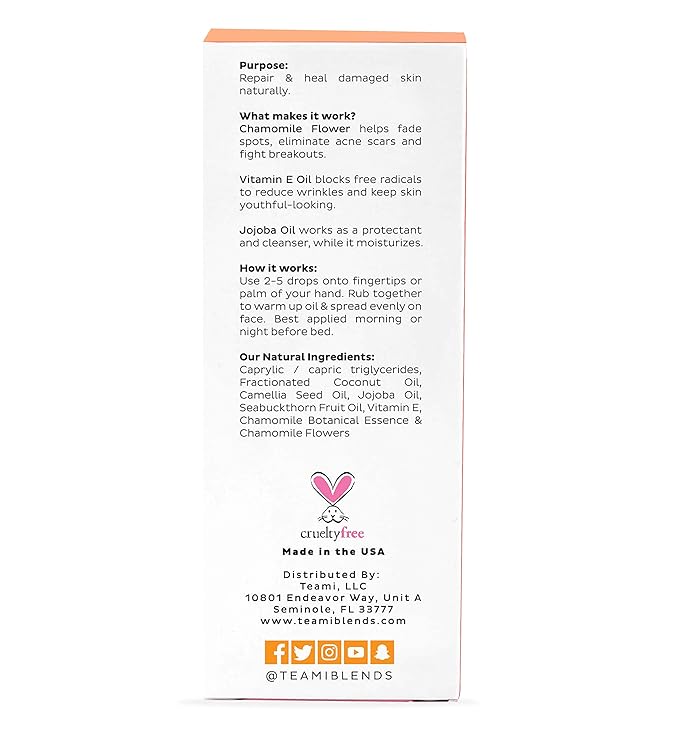 Purpose:
Repair & heal damaged skin naturally.

What makes it work?
Chamomile Flower helps fade spots, eliminate acne scars and fight breakouts.

Vitamin E Oil blocks free radicals to reduce wrinkles and keep skin youthful-looking.

Jojoba Oil works as a protectant and cleanser, while it moisturizes.

How it works:
Use 2-5 drops onto fingertips or palm of your hand. Rub together to warm up oil & spread evenly on face. Best applied morning or night before bed.

Our Natural Ingredients:
Caprylic / capric triglycerides, Fractionated Coconut Oil, Camellia Seed Oil, Jojoba Oil, Seabuckthorn Fruit Oil, Vitamin E, Chamomile Botanical Essence & Chamomile Flowers

crueltyfree

Made in the USA

Distributed By:
Teami, LLC
10801 Endeavor Way, Unit A
Seminole, FL 33777
www.teamiblends.com

@TEAMIBLENDS